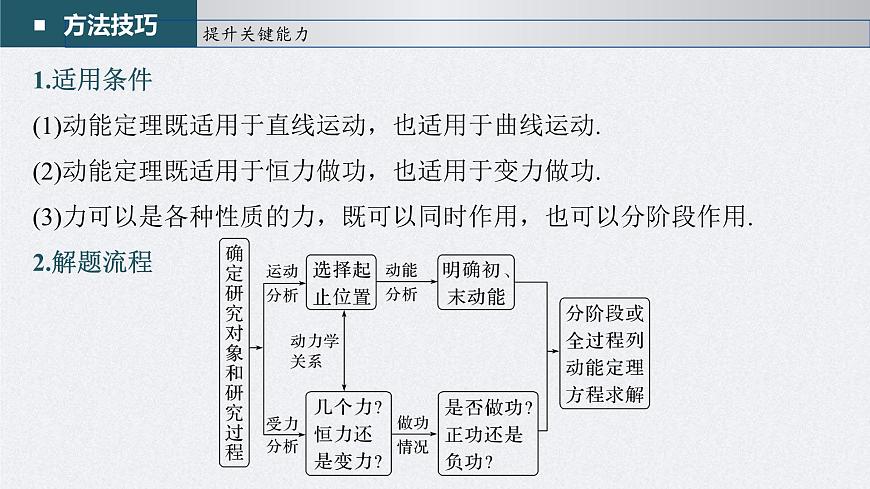 ■ 方法技巧

提升关键能力

1.适用条件

(1)动能定理既适用于直线运动，也适用于曲线运动.

(2)动能定理既适用于恒力做功，也适用于变力做功.

(3)力可以是各种性质的力，既可以同时作用，也可以分阶段作用.

2.解题流程

确定研究对象和研究过程

运动分析

选择起止位置

动能分析

明确初、末动能

动力学关系

受力分析

几个力？恒力还是变力？

做功情况

是否做功？正功还是负功？

分阶段或全过程列动能定理方程求解